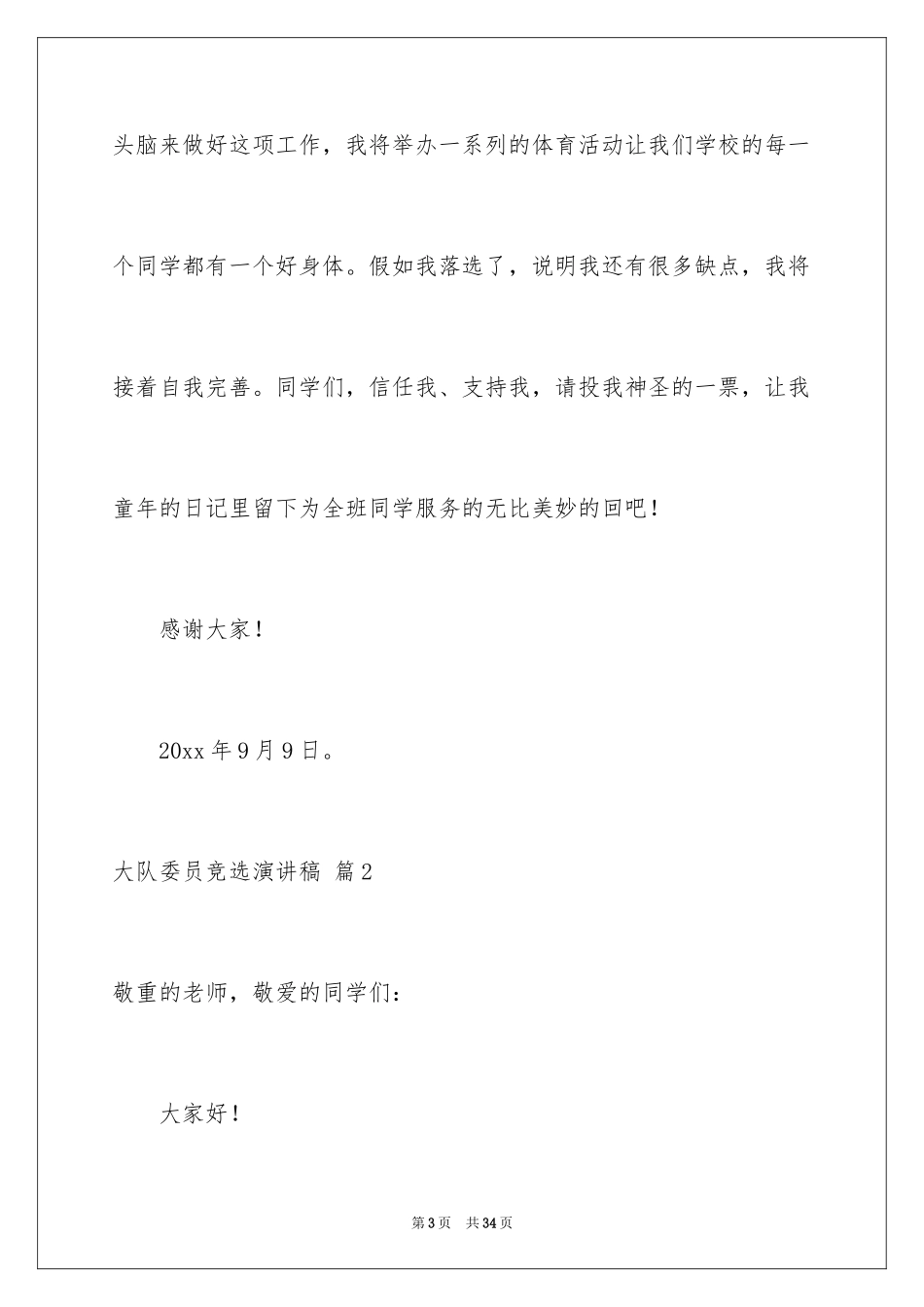 头脑来做好这项工作，我将举办一系列的体育活动让我们学校的每一个同学都有一个好身体。假如我落选了，说明我还有很多缺点，我将接着自我完善。同学们，信任我、支持我，请投我神圣的一票，让我童年的日记里留下为全班同学服务的无比美妙的回吧！

感谢大家！

20xx 年 9 月 9 日。

大队委员竞选演讲稿 篇 2

敬重的老师，敬爱的同学们：

大家好！

第 3 页 共 34 页